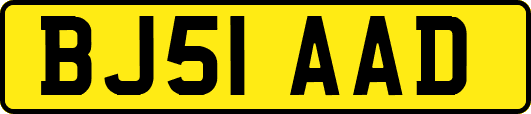 BJ51 AAD